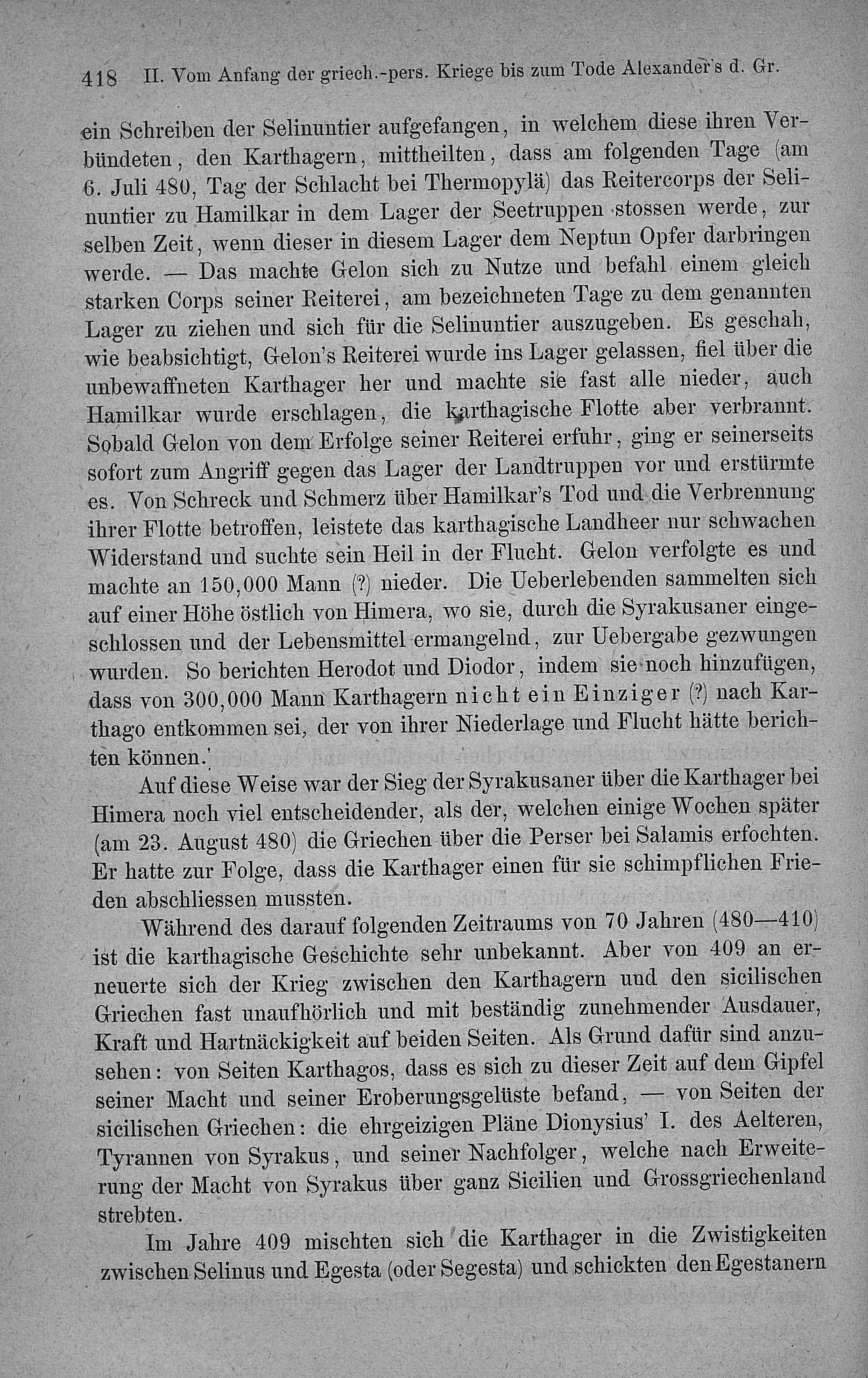 418 II. Vom Anfang der griech.-pers. Kriege bis zum Tode Alexander's d. Gr.

ein Schreiben der Selinuntier aufgefangen, in welchem diese ihren Verbündeten, den Karthagern, mittheilten, dass am folgenden Tage (am 6. Juli 480, Tag der Schlacht bei Thermopylä) das Reitercorps der Selinuntier zu Hamilkar in dem Lager der Seetruppen stossen werde, zur selben Zeit, wenn dieser in diesem Lager dem Neptun Opfer darbringen werde. — Das machte Gelon sich zu Nutze und befahl einem gleich starken Corps seiner Reiterei, am bezeichneten Tage zu dem genannten Lager zu ziehen und sich für die Selinuntier auszugeben. Es geschah, wie beabsichtigt, Gelon's Reiterei wurde ins Lager gelassen, fiel über die unbewaffneten Karthager her und machte sie fast alle nieder, auch Hamilkar wurde erschlagen, die karthagische Flotte aber verbrannt. Sobald Gelon von dem Erfolge seiner Reiterei erfuhr, ging er seinerseits sofort zum Angriff gegen das Lager der Landtruppen vor und erstürmte es. Von Schreck und Schmerz über Hamilkar's Tod und die Verbrennung ihrer Flotte betroffen, leistete das karthagische Landheer nur schwachen Widerstand und suchte sein Heil in der Flucht. Gelon verfolgte es und machte an 150,000 Mann (?) nieder. Die Ueberlebenden sammelten sich auf einer Höhe östlich von Himera, wo sie, durch die Syrakusaner eingeschlossen und der Lebensmittel ermangelnd, zur Uebergabe gezwungen wurden. So berichten Herodot und Diodor, indem sie noch hinzufügen, dass von 300,000 Mann Karthagern nicht ein Einziger (?) nach Karthago entkommen sei, der von ihrer Niederlage und Flucht hätte berichten können.

Auf diese Weise war der Sieg der Syrakusaner über die Karthager bei Himera noch viel entscheidender, als der, welchen einige Wochen später (am 23. August 480) die Griechen über die Perser bei Salamis erfochten. Er hatte zur Folge, dass die Karthager einen für sie schimpflichen Frieden abschliessen mussten.

Während des darauf folgenden Zeitraums von 70 Jahren (480—410) ist die karthagische Geschichte sehr unbekannt. Aber von 409 an erneuerte sich der Krieg zwischen den Karthagern und den sicilischen Griechen fast unaufhörlich und mit beständig zunehmender Ausdauer, Kraft und Hartnäckigkeit auf beiden Seiten. Als Grund dafür sind anzusehen: von Seiten Karthagos, dass es sich zu dieser Zeit auf dem Gipfel seiner Macht und seiner Eroberungsgelüste befand, — von Seiten der sicilischen Griechen: die ehrgeizigen Pläne Dionysius' I. des Aelteren, Tyrannen von Syrakus, und seiner Nachfolger, welche nach Erweiterung der Macht von Syrakus über ganz Sicilien und Grossgriechenland strebten.

Im Jahre 409 mischten sich die Karthager in die Zwistigkeiten zwischen Selinus und Egesta (oder Segesta) und schickten den Egestanern